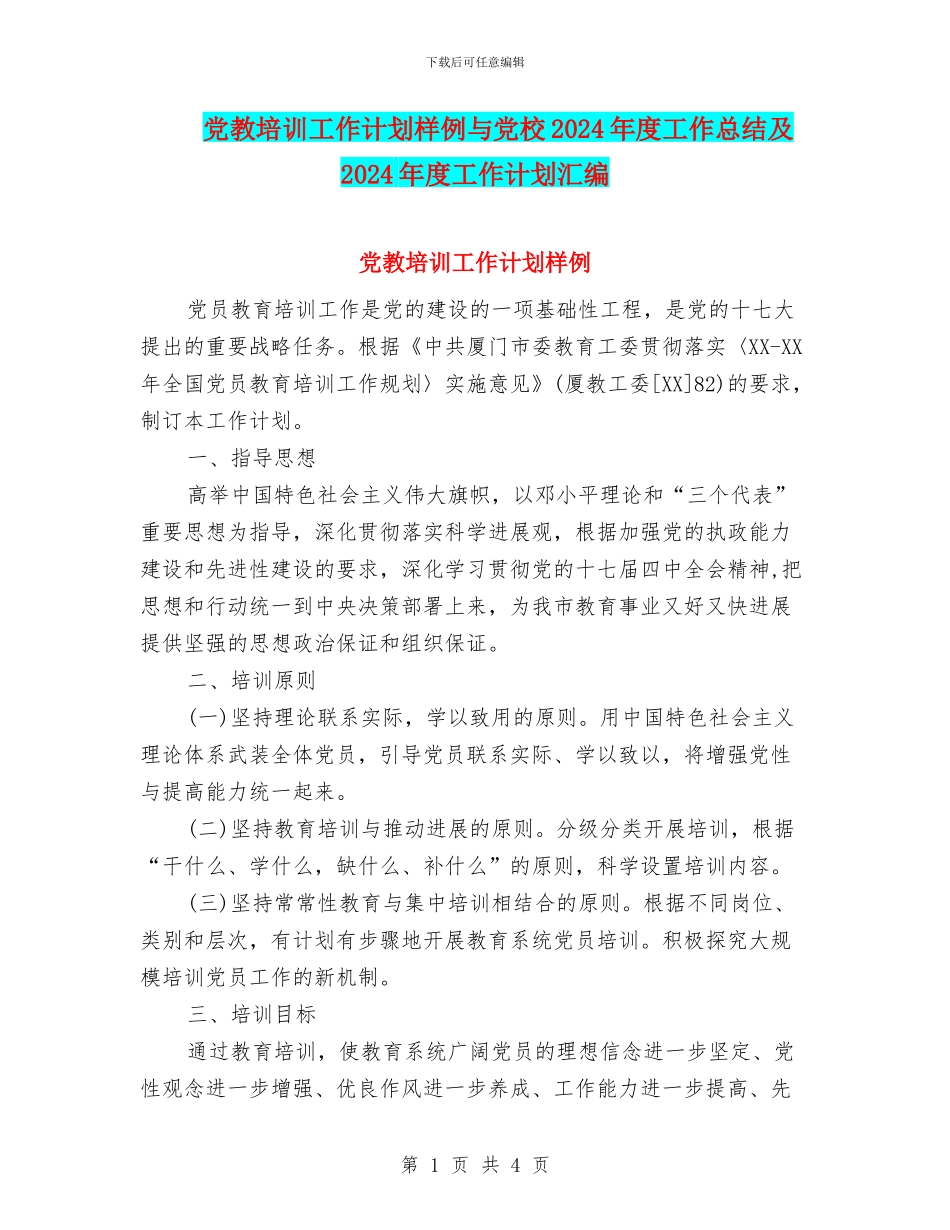 下载后可任意编辑

党教培训工作计划样例与党校2024年度工作总结及2024年度工作计划汇编

党教培训工作计划样例

党员教育培训工作是党的建设的一项基础性工程，是党的十七大提出的重要战略任务。根据《中共厦门市委教育工委贯彻落实〈XX-XX年全国党员教育培训工作规划〉实施意见》(厦教工委[XX]82)的要求，制订本工作计划。

一、指导思想

高举中国特色社会主义伟大旗帜，以邓小平理论和“三个代表”重要思想为指导，深化贯彻落实科学进展观，根据加强党的执政能力建设和先进性建设的要求，深化学习贯彻党的十七届四中全会精神,把思想和行动统一到中央决策部署上来，为我市教育事业又好又快进展提供坚强的思想政治保证和组织保证。

二、培训原则

(一)坚持理论联系实际，学以致用的原则。用中国特色社会主义理论体系武装全体党员，引导党员联系实际、学以致以，将增强党性与提高能力统一起来。

(二)坚持教育培训与推动进展的原则。分级分类开展培训，根据“干什么、学什么，缺什么、补什么”的原则，科学设置培训内容。

(三)坚持常常性教育与集中培训相结合的原则。根据不同岗位、类别和层次，有计划有步骤地开展教育系统党员培训。积极探究大规模培训党员工作的新机制。

三、培训目标

通过教育培训，使教育系统广阔党员的理想信念进一步坚定、党性观念进一步增强、优良作风进一步养成、工作能力进一步提高、先

第 1 页 共 4 页